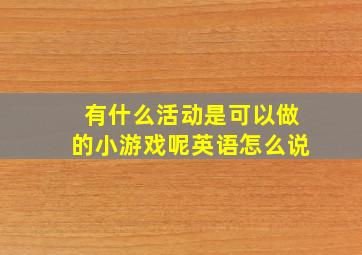 有什么活动是可以做的小游戏呢英语怎么说